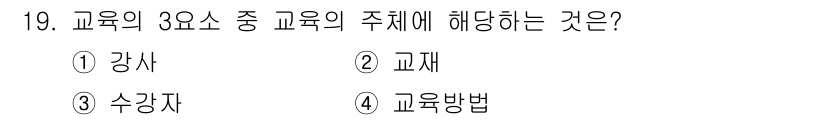 19. 교육의 3요소 중 교육의 주체에 해당하는 것은?

① 강사
② 교재
③ 수강자
④ 교육방법